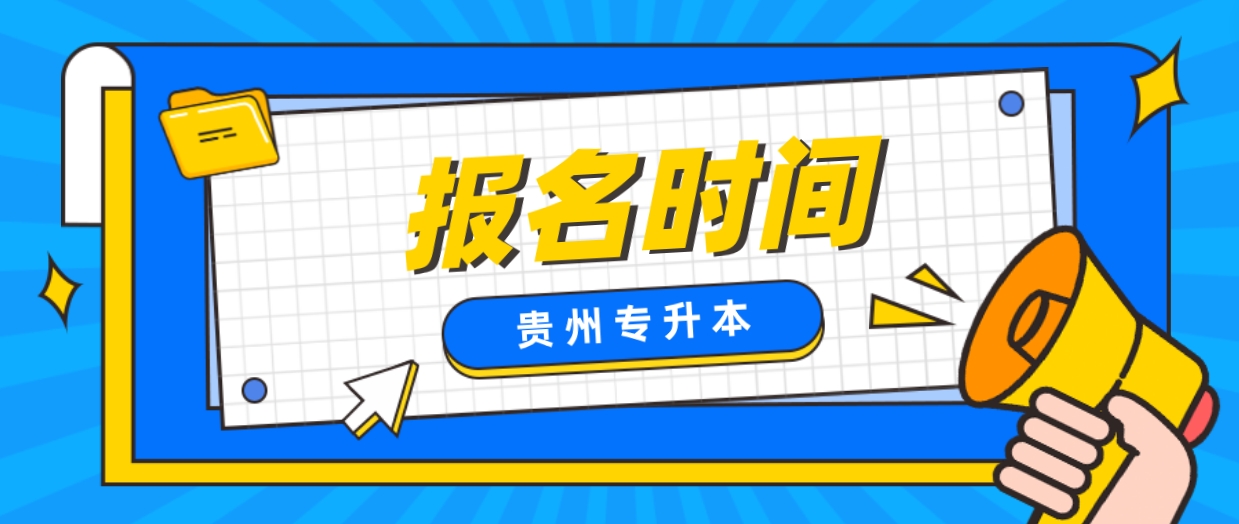 报名时间

贵州专升本